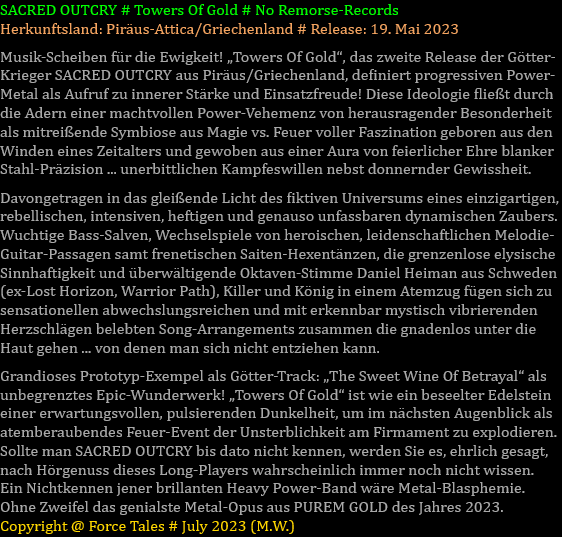 SACRED OUTCRY # Towers Of Gold # No Remorse-Records
Herkunftsland: Piräus-Attica/Griechenland # Release: 19. Mai 2023

Musik-Scheiben für die Ewigkeit! „Towers Of Gold“, das zweite Release der Götter-Krieger SACRED OUTCRY aus Piräus/Griechenland, definiert progressiven Power-Metal als Aufruf zu innerer Stärke und Einsatzfreude! Diese Ideologie fließt durch die Adern einer machtvollen Power-Vehemenz von herausragender Besonderheit als mitreißende Symbiose aus Magie vs. Feuer voller Faszination geboren aus den Winden eines Zeitalters und gewoben aus einer Aura von feierlicher Ehre blanker Stahl-Präzision … unerbittlichen Kampfeswillen nebst donnernder Gewissheit.

Davongetragen in das gleißende Licht des fiktiven Universums eines einzigartigen, rebellischen, intensiven, heftigen und genauso unfassbaren dynamischen Zaubers. Wuchtige Bass-Salven, Wechselspiele von heroischen, leidenschaftlichen Melodie-Guitar-Passagen samt frenetischen Saiten-Hexentänzen, die grenzenlose elysische Sinnhaftigkeit und überwältigende Oktaven-Stimme Daniel Heiman aus Schweden (ex-Lost Horizon, Warrior Path), Killer und König in einem Atemzug fügen sich zu sensationellen abwechslungsreichen und mit erkennbar mystisch vibrierenden Herzschlägen belebten Song-Arrangements zusammen die gnadenlos unter die Haut gehen … von denen man sich nicht entziehen kann.

Grandioses Prototyp-Exempel als Götter-Track: „The Sweet Wine Of Betrayal“ als unbegrenztes Epic-Wunderwerk! „Towers Of Gold“ ist wie ein beseelter Edelstein einer erwartungsvollen, pulsierenden Dunkelheit, um im nächsten Augenblick als atemberaubendes Feuer-Event der Unsterblichkeit am Firmament zu explodieren. Sollte man SACRED OUTCRY bis dato nicht kennen, werden Sie es, ehrlich gesagt, nach Hörgenuss dieses Long-Players wahrscheinlich immer noch nicht wissen. Ein Nichtkennen jener brillanten Heavy Power-Band wäre Metal-Blasphemie. Ohne Zweifel das genialste Metal-Opus aus PUREM GOLD des Jahres 2023.
Copyright @ Force Tales # July 2023 (M.W.)